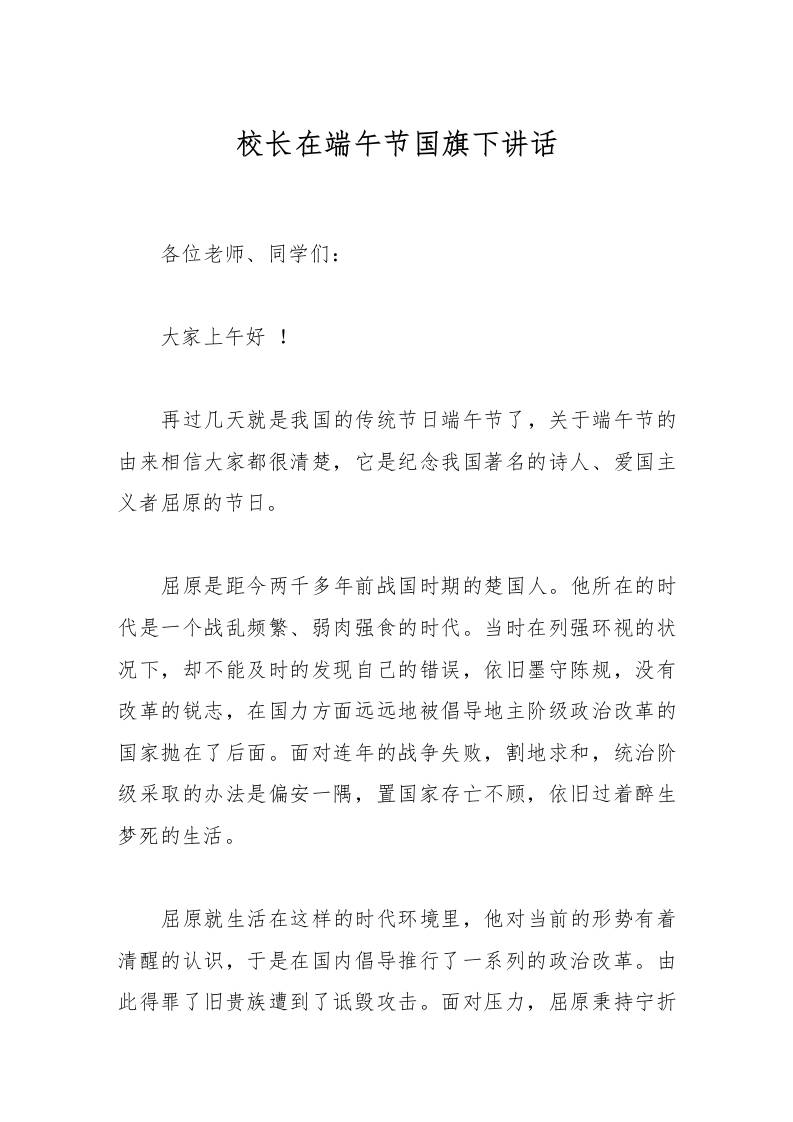 校长在端午节国旗下讲话

各位老师、同学们：

大家上午好！

再过几天就是我国的传统节日端午节了，关于端午节的由来相信大家都很清楚，它是纪念我国著名的诗人、爱国主义者屈原的节日。

屈原是距今两千多年前战国时期的楚国人。他所在的时代是一个战乱频繁、弱肉强食的时代。当时在列强环视的状况下，却不能及时的发现自己的错误，依旧墨守陈规，没有改革的锐志，在国力方面远远地被倡导地主阶级政治改革的国家抛在了后面。面对连年的战争失败，割地求和，统治阶级采取的办法是偏安一隅，置国家存亡不顾，依旧过着醉生梦死的生活。

屈原就生活在这样的时代环境里，他对当前的形势有着清醒的认识，于是在国内倡导推行了一系列的政治改革。由此得罪了旧贵族遭到了诋毁攻击。面对压力，屈原秉持宁折